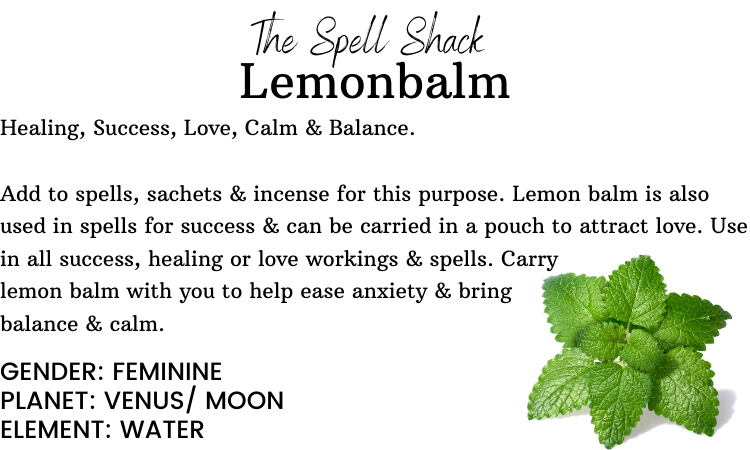 The Spell Shack
Lemonbalm

Healing, Success, Love, Calm & Balance.

Add to spells, sachets & incense for this purpose. Lemon balm is also used in spells for success & can be carried in a pouch to attract love. Use in all success, healing or love workings & spells. Carry lemon balm with you to help ease anxiety & bring balance & calm.

GENDER: FEMININE
PLANET: VENUS/ MOON
ELEMENT: WATER